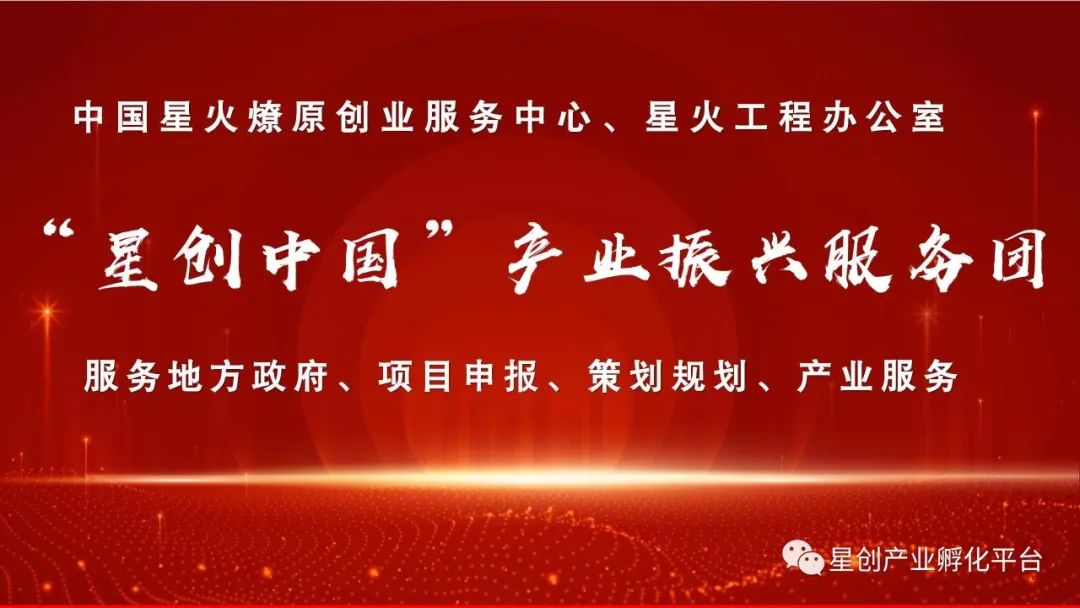 中国星火燎原创业服务中心、星火工程办公室

“星创中国”产业振兴服务团

服务地方政府、项目申报、策划规划、产业服务

星创产业孵化平台